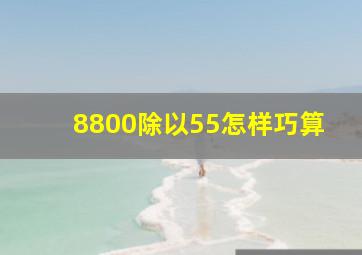 8800除以55怎样巧算